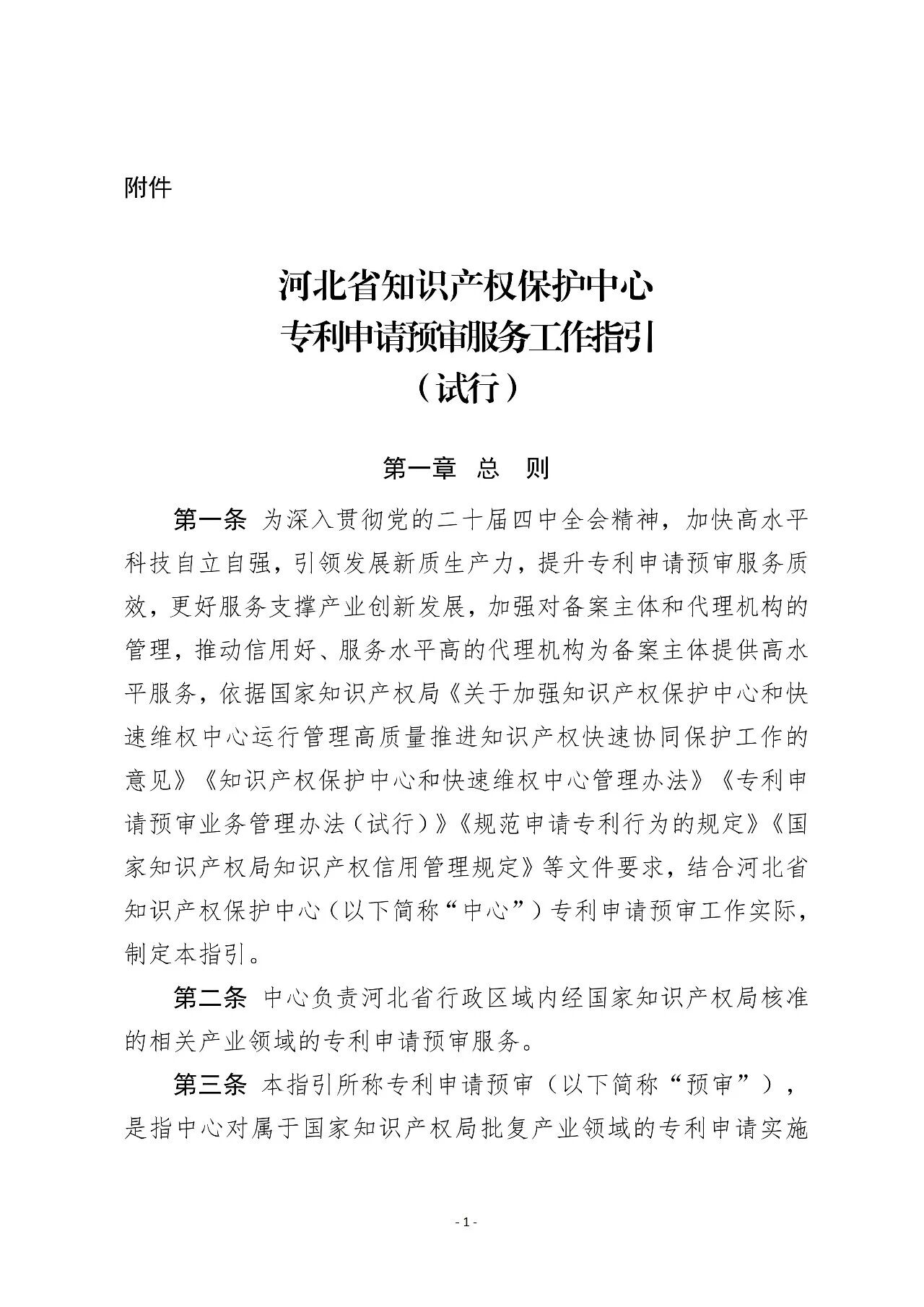 附件

河北省知识产权保护中心
专利申请预审服务工作指引
（试行）

第一章　总　则

第一条　为深入贯彻党的二十届四中全会精神，加快高水平科技自立自强，引领发展新质生产力，提升专利申请预审服务质效，更好服务支撑产业创新发展，加强对备案主体和代理机构的管理，推动信用好、服务水平高的代理机构为备案主体提供高水平服务，依据国家知识产权局《关于加强知识产权保护中心和快速维权中心运行管理高质量推进知识产权快速协同保护工作的意见》《知识产权保护中心和快速维权中心管理办法》《专利申请预审业务管理办法（试行）》《规范申请专利行为的规定》《国家知识产权局知识产权信用管理规定》等文件要求，结合河北省知识产权保护中心（以下简称“中心”）专利申请预审工作实际，制定本指引。

第二条　中心负责河北省行政区域内经国家知识产权局核准的相关产业领域的专利申请预审服务。

第三条　本指引所称专利申请预审（以下简称“预审”），是指中心对属于国家知识产权局批复产业领域的专利申请实施

- 1 -